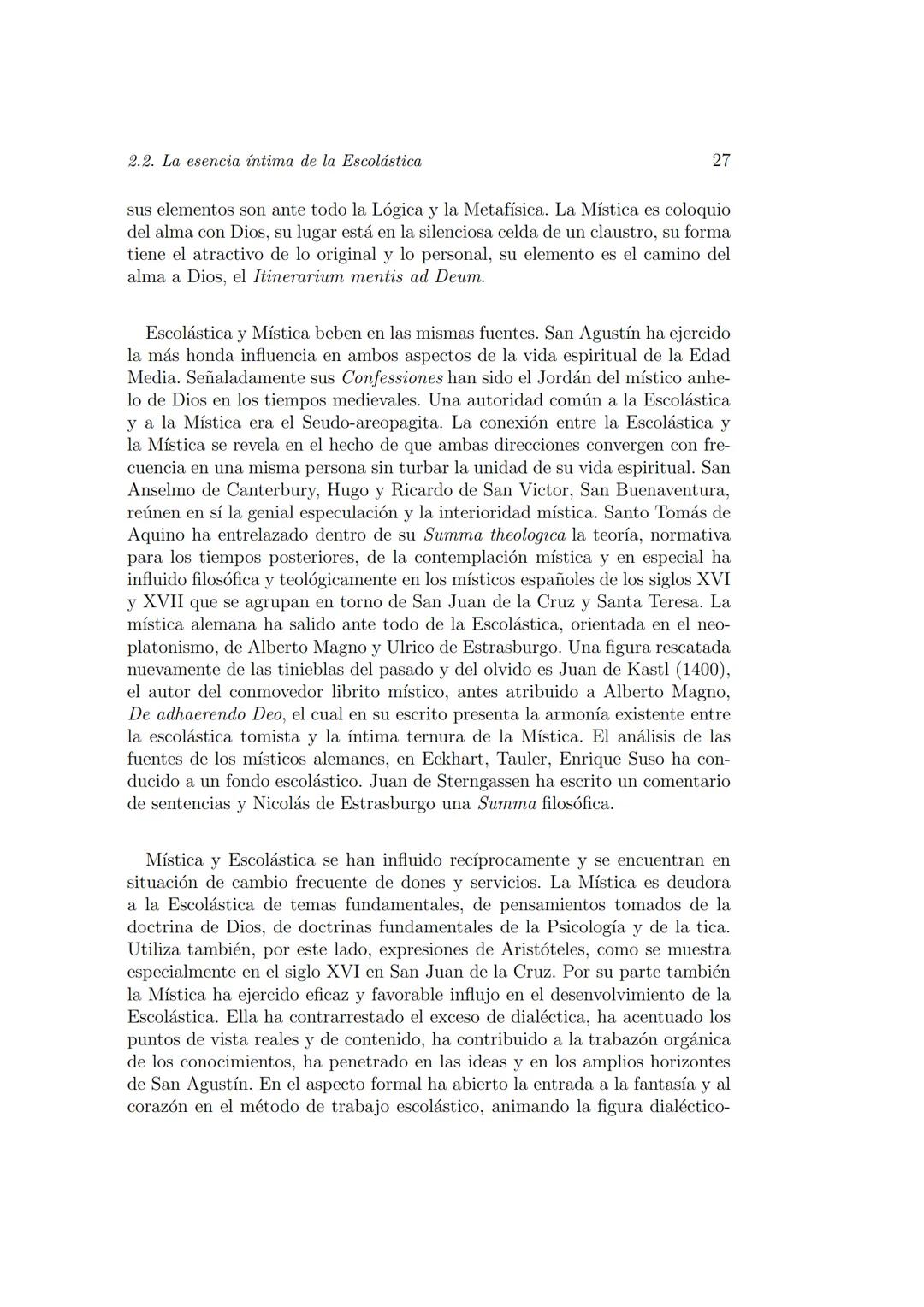 2.2. La esencia íntima de la Escolástica 27

sus elementos son ante todo la Lógica y la Metafísica. La Mística es coloquio del alma con Dios, su lugar está en la silenciosa celda de un claustro, su forma tiene el atractivo de lo original y lo personal, su elemento es el camino del alma a Dios, el Itinerarium mentis ad Deum.

Escolástica y Mística beben en las mismas fuentes. San Agustín ha ejercido la más honda influencia en ambos aspectos de la vida espiritual de la Edad Media. Señaladamente sus Confessiones han sido el Jordán del místico anhelo de Dios en los tiempos medievales. Una autoridad común a la Escolástica y a la Mística era el Seudo-areopagita. La conexión entre la Escolástica y la Mística se revela en el hecho de que ambas direcciones convergen con frecuencia en una misma persona sin turbar la unidad de su vida espiritual. San Anselmo de Canterbury, Hugo y Ricardo de San Victor, San Buenaventura, reúnen en sí la genial especulación y la interioridad mística. Santo Tomás de Aquino ha entrelazado dentro de su Summa theologica la teoría, normativa para los tiempos posteriores, de la contemplación mística y en especial ha influido filosófica y teológicamente en los místicos españoles de los siglos XVI y XVII que se agrupan en torno de San Juan de la Cruz y Santa Teresa. La mística alemana ha salido ante todo de la Escolástica, orientada en el neoplatonismo, de Alberto Magno y Ulrico de Estrasburgo. Una figura rescatada nuevamente de las tinieblas del pasado y del olvido es Juan de Kastl (1400), el autor del conmovedor librito místico, antes atribuido a Alberto Magno, De adhaerendo Deo, el cual en su escrito presenta la armonía existente entre la escolástica tomista y la íntima ternura de la Mística. El análisis de las fuentes de los místicos alemanes, en Eckhart, Tauler, Enrique Suso ha conducido a un fondo escolástico. Juan de Sterngassen ha escrito un comentario de sentencias y Nicolás de Estrasburgo una Summa filosófica.

Mística y Escolástica se han influido recíprocamente y se encuentran en situación de cambio frecuente de dones y servicios. La Mística es deudora a la Escolástica de temas fundamentales, de pensamientos tomados de la doctrina de Dios, de doctrinas fundamentales de la Psicología y de la tica. Utiliza también, por este lado, expresiones de Aristóteles, como se muestra especialmente en el siglo XVI en San Juan de la Cruz. Por su parte también la Mística ha ejercido eficaz y favorable influjo en el desenvolvimiento de la Escolástica. Ella ha contrarrestado el exceso de dialéctica, ha acentuado los puntos de vista reales y de contenido, ha contribuido a la trabazón orgánica de los conocimientos, ha penetrado en las ideas y en los amplios horizontes de San Agustín. En el aspecto formal ha abierto la entrada a la fantasía y al corazón en el método de trabajo escolástico, animando la figura dialéctico-